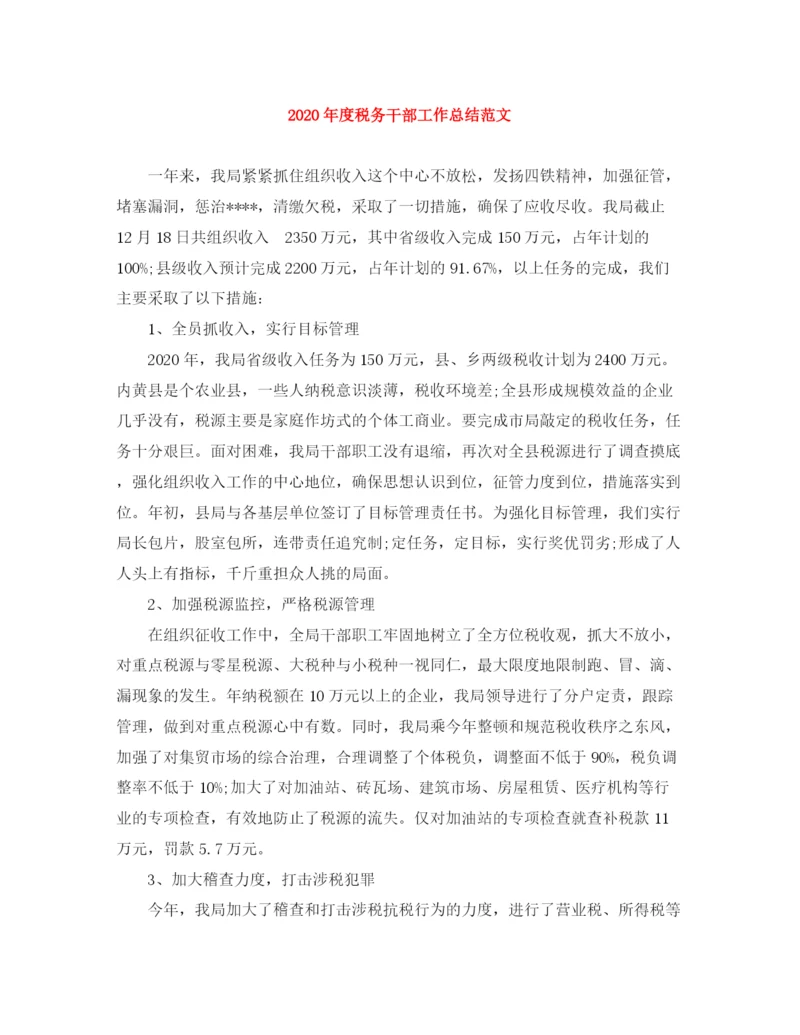 2020年度税务干部工作总结范文

一年来，我局紧紧抓住组织收入这个中心不放松，发扬四铁精神，加强征管，堵塞漏洞，惩治****，清缴欠税，采取了一切措施，确保了应收尽收。我局截止12月18日共组织收入 2350万元，其中省级收入完成150万元，占年计划的100%;县级收入预计完成2200万元，占年计划的91.67%，以上任务的完成，我们主要采取了以下措施：

1、全员抓收入，实行目标管理

2020年，我局省级收入任务为150万元，县、乡两级税收计划为2400万元。内黄县是个农业县，一些人纳税意识淡薄，税收环境差;全县形成规模效益的企业几乎没有，税源主要是家庭作坊式的个体工商业。要完成市局敲定的税收任务，任务十分艰巨。面对困难，我局干部职工没有退缩，再次对全县税源进行了调查摸底，强化组织收入工作的中心地位，确保思想认识到位，征管力度到位，措施落实到位。年初，县局与各基层单位签订了目标管理责任书。为强化目标管理，我们实行局长包片，股室包所，连带责任追究制;定任务，定目标，实行奖优罚劣;形成了人人头上有指标，千斤重担众人挑的局面。

2、加强税源监控，严格税源管理

在组织征收工作中，全局干部职工牢固地树立了全方位税收观，抓大不放小，对重点税源与零星税源、大税种与小税种一视同仁，最大限度地限制跑、冒、滴、漏现象的发生。年纳税额在10万元以上的企业，我局领导进行了分户定责，跟踪管理，做到对重点税源心中有数。同时，我局乘今年整顿和规范税收秩序之东风，加强了对集贸市场的综合治理，合理调整了个体税负，调整面不低于90%，税负调整率不低于10%;加大了对加油站、砖瓦场、建筑市场、房屋租赁、医疗机构等行业的专项检查，有效地防止了税源的流失。仅对加油站的专项检查就查补税款11万元，罚款5.7万元。

3、加大稽查力度，打击涉税犯罪

今年，我局加大了稽查和打击涉税抗税行为的力度，进行了营业税、所得税等